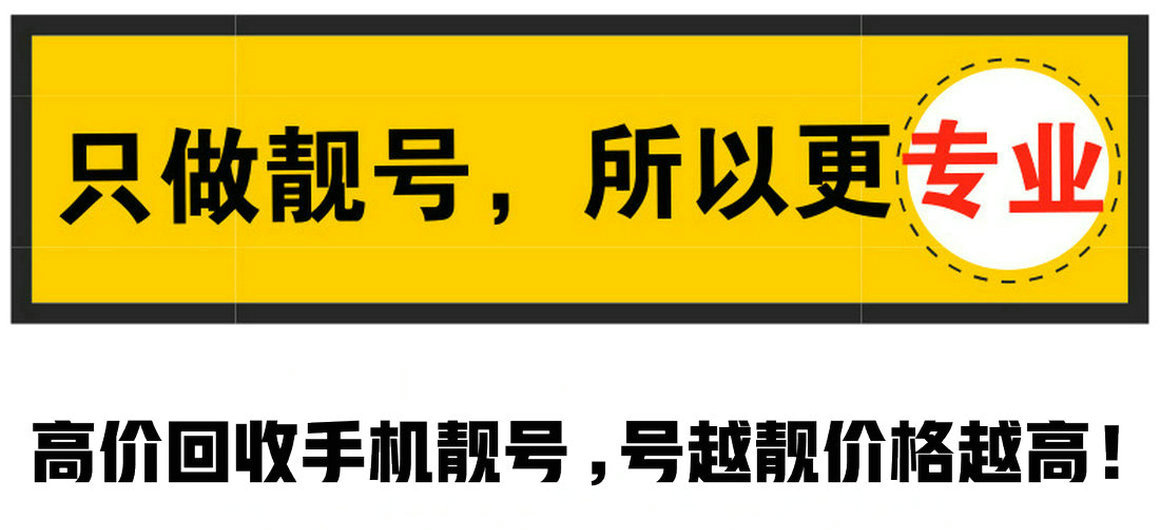 只做靓号，所以更专业

高价回收手机靓号，号越靓价格越高！